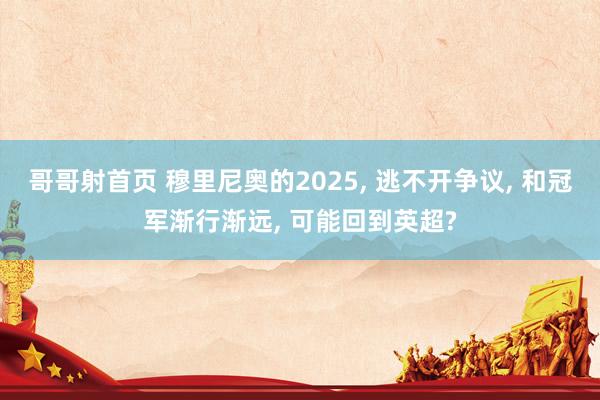 哥哥射首页 穆里尼奥的2025, 逃不开争议, 和冠军渐行渐远, 可能回到英超?